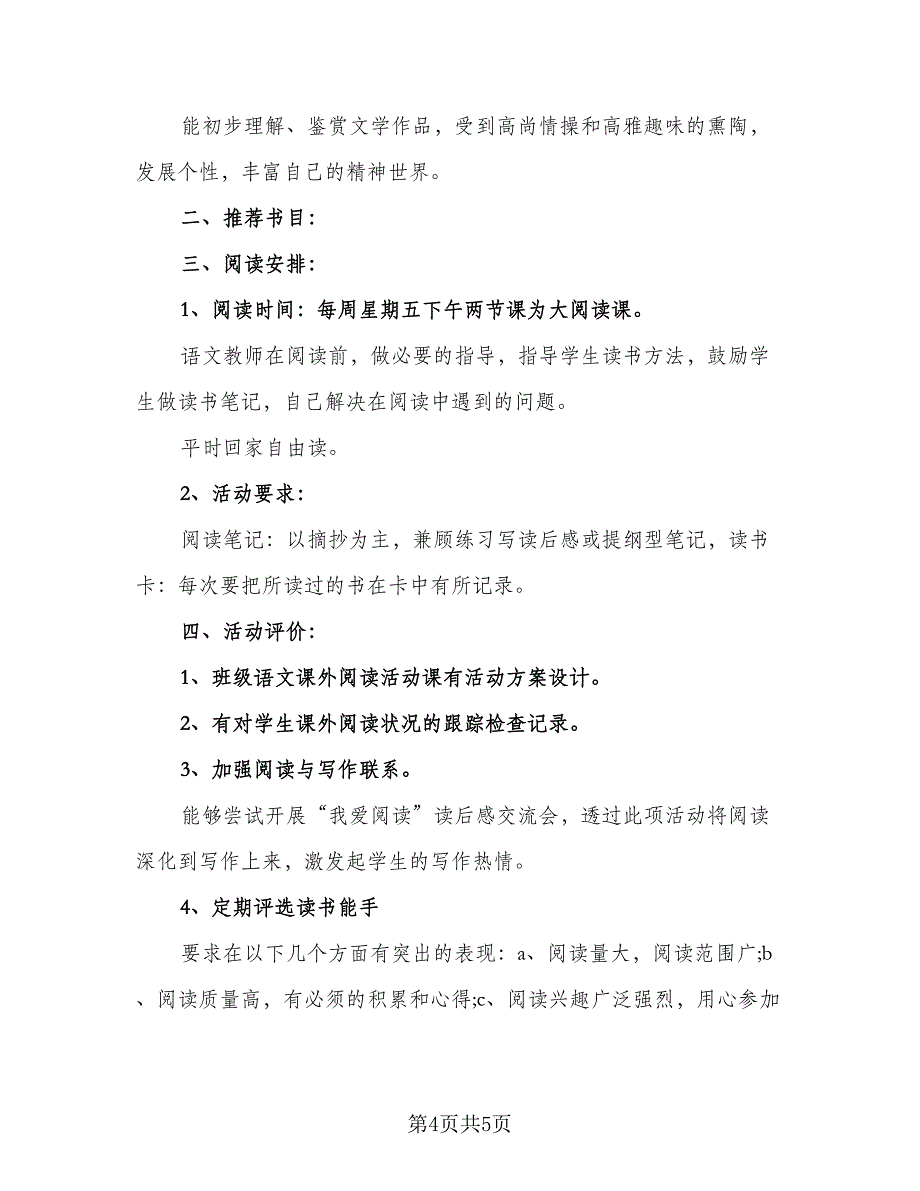 能初步理解、鉴赏文学作品，受到高尚情操和高雅趣味的熏陶，发展个性，丰富自己的精神世界。

二、推荐书目：

三、阅读安排：

1、阅读时间：每周星期五下午两节课为大阅读课。

语文教师在阅读前，做必要的指导，指导学生读书方法，鼓励学生做读书笔记，自己解决在阅读中遇到的问题。

平时回家自由读。

2、活动要求：

阅读笔记：以摘抄为主，兼顾练习写读后感或提纲型笔记，读书卡：每次要把所读过的书在卡中有所记录。

四、活动评价：

1、班级语文课外阅读活动课有活动方案设计。

2、有对学生课外阅读状况的跟踪检查记录。

3、加强阅读与写作联系。

能够尝试开展“我爱阅读”读后感交流会，透过此项活动将阅读深化到写作上来，激发起学生的写作热情。

4、定期评选读书能手

要求在以下几个方面有突出的表现：a、阅读量大，阅读范围广;b、阅读质量高，有必须的积累和心得;c、阅读兴趣广泛强烈，用心参加

第4页共5页